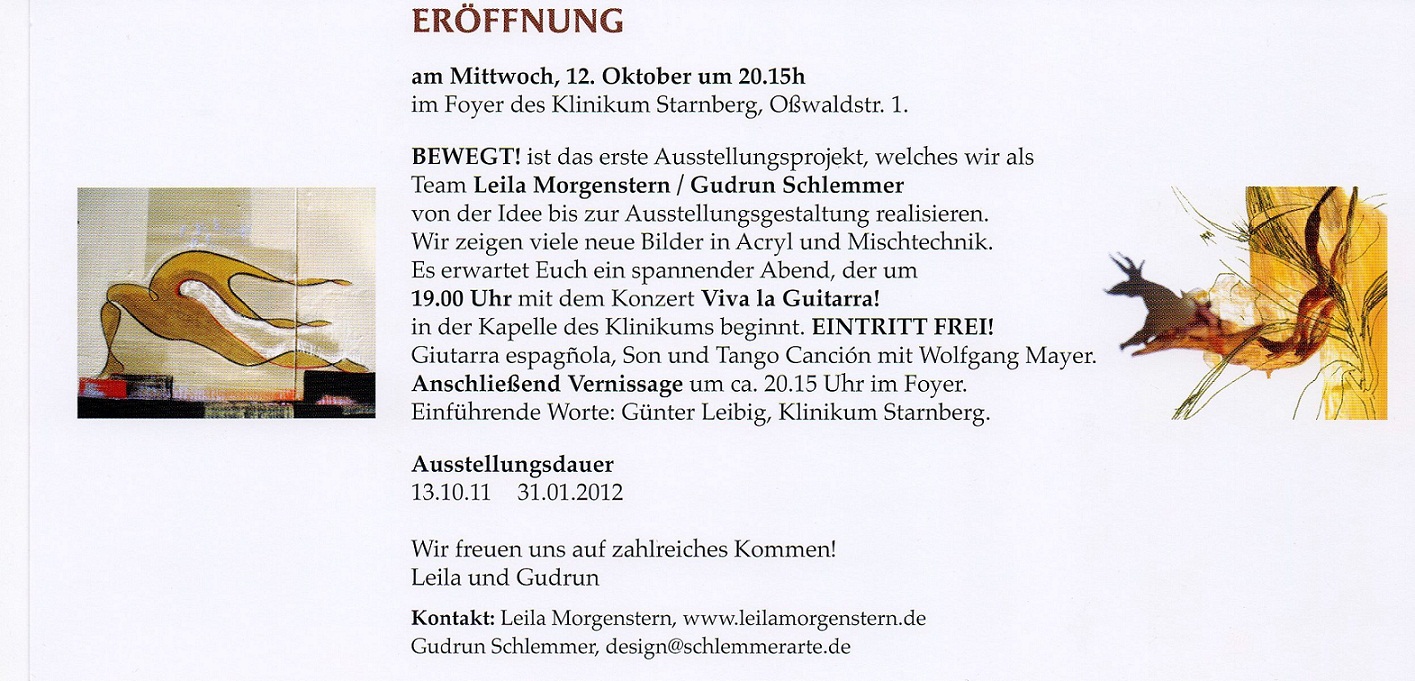 ERÖFFNUNG

am Mittwoch, 12. Oktober um 20.15h
im Foyer des Klinikum Starnberg, Oßwaldstr. 1.

BEWEGT! ist das erste Ausstellungsprojekt, welches wir als Team Leila Morgenstern / Gudrun Schlemmer von der Idee bis zur Ausstellungsgestaltung realisieren. Wir zeigen viele neue Bilder in Acryl und Mischtechnik. Es erwartet Euch ein spannender Abend, der um 19.00 Uhr mit dem Konzert Viva la Guitarra! in der Kapelle des Klinikums beginnt. EINTRITT FREI! Giutarra espagñola, Son und Tango Canción mit Wolfgang Mayer. Anschließend Vernissage um ca. 20.15 Uhr im Foyer. Einführende Worte: Günter Leibig, Klinikum Starnberg.

Ausstellungsdauer
13.10.11 31.01.2012

Wir freuen uns auf zahlreiches Kommen!
Leila und Gudrun

Kontakt: Leila Morgenstern, www.leilamorgenstern.de
Gudrun Schlemmer, design@schlemmerarte.de